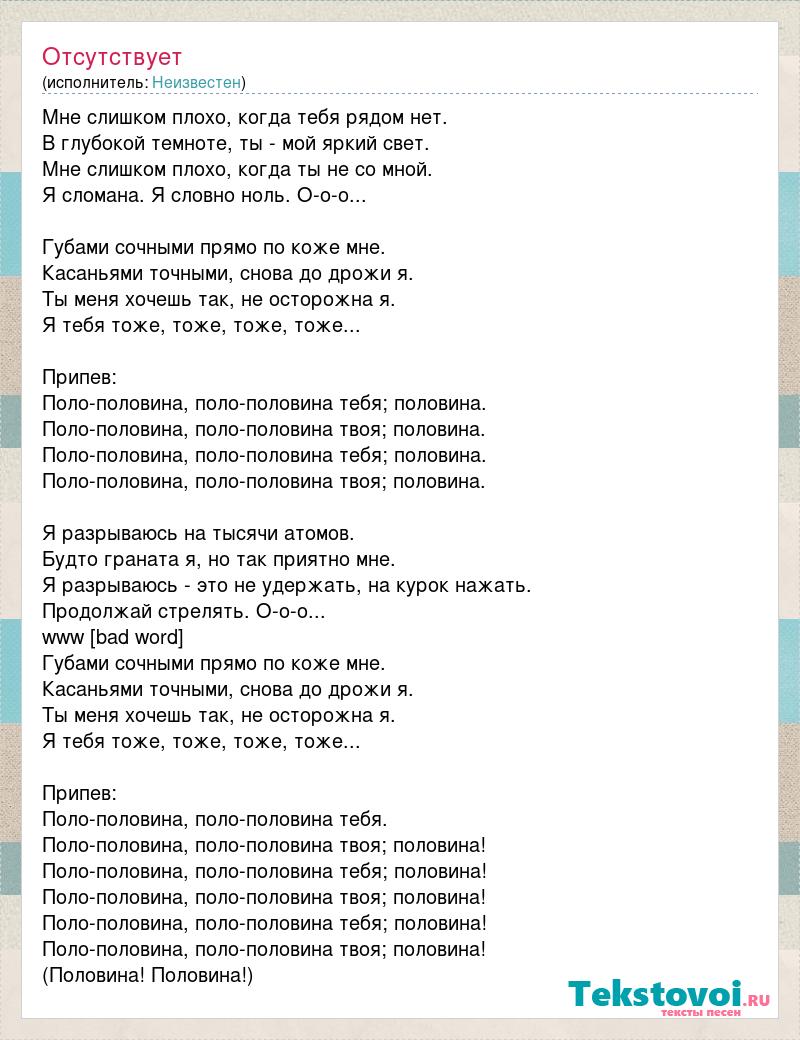 Отсутствует
(исполнитель: Неизвестен)

Мне слишком плохо, когда тебя рядом нет.
В глубокой темноте, ты - мой яркий свет.
Мне слишком плохо, когда ты не со мной.
Я сломана. Я словно ноль. О-о-о...

Губами сочными прямо по коже мне.
Касаньями точными, снова до дрожи я.
Ты меня хочешь так, не осторожна я.
Я тебя тоже, тоже, тоже, тоже...

Припев:
Поло-половина, поло-половина тебя; половина.
Поло-половина, поло-половина твоя; половина.
Поло-половина, поло-половина тебя; половина.
Поло-половина, поло-половина твоя; половина.

Я разрываюсь на тысячи атомов.
Будто граната я, но так приятно мне.
Я разрываюсь - это не удержать, на курок нажать.
Продолжай стрелять. О-о-о...
www [bad word]
Губами сочными прямо по коже мне.
Касаньями точными, снова до дрожи я.
Ты меня хочешь так, не осторожна я.
Я тебя тоже, тоже, тоже, тоже...

Припев:
Поло-половина, поло-половина тебя.
Поло-половина, поло-половина твоя; половина!
Поло-половина, поло-половина тебя; половина!
Поло-половина, поло-половина твоя; половина!
Поло-половина, поло-половина тебя; половина!
Поло-половина, поло-половина твоя; половина!
(Половина! Половина!)

Tekstovoi.RU
тексты песен